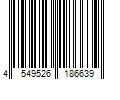 4 549526 186639